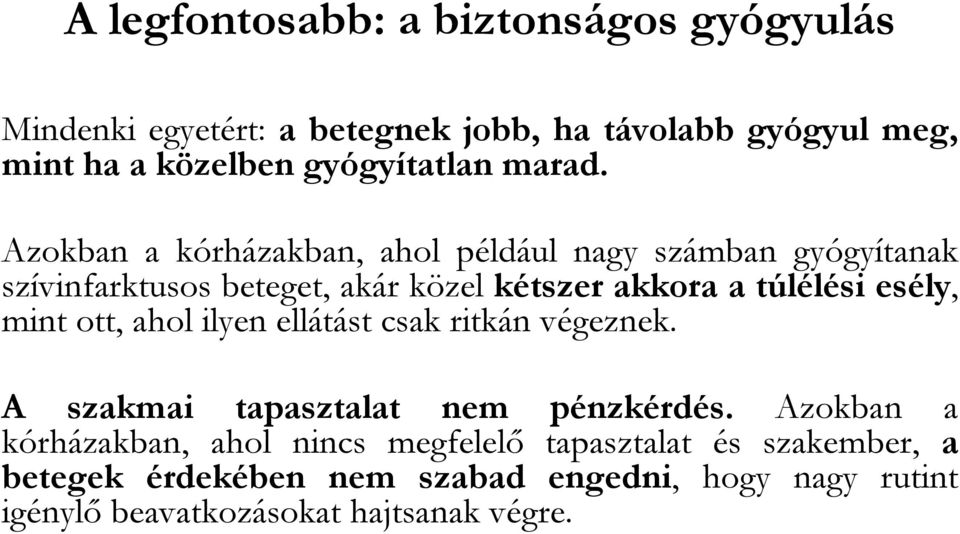 A legfontosabb: a biztonságos gyógyulás

Mindenki egyetért: a betegnek jobb, ha távolabb gyógyul meg, mint ha a közelben gyógyítatlan marad.

Azokban a kórházakban, ahol például nagy számban gyógyítanak szívinfarktusos beteget, akár közel kétszer akkora a túlélési esély, mint ott, ahol ilyen ellátást csak ritkán végeznek.

A szakmai tapasztalat nem pénzkérdés. Azokban a kórházakban, ahol nincs megfelelő tapasztalat és szakember, a betegek érdekében nem szabad engedni, hogy nagy rutint igénylő beavatkozásokat hajtsanak végre.